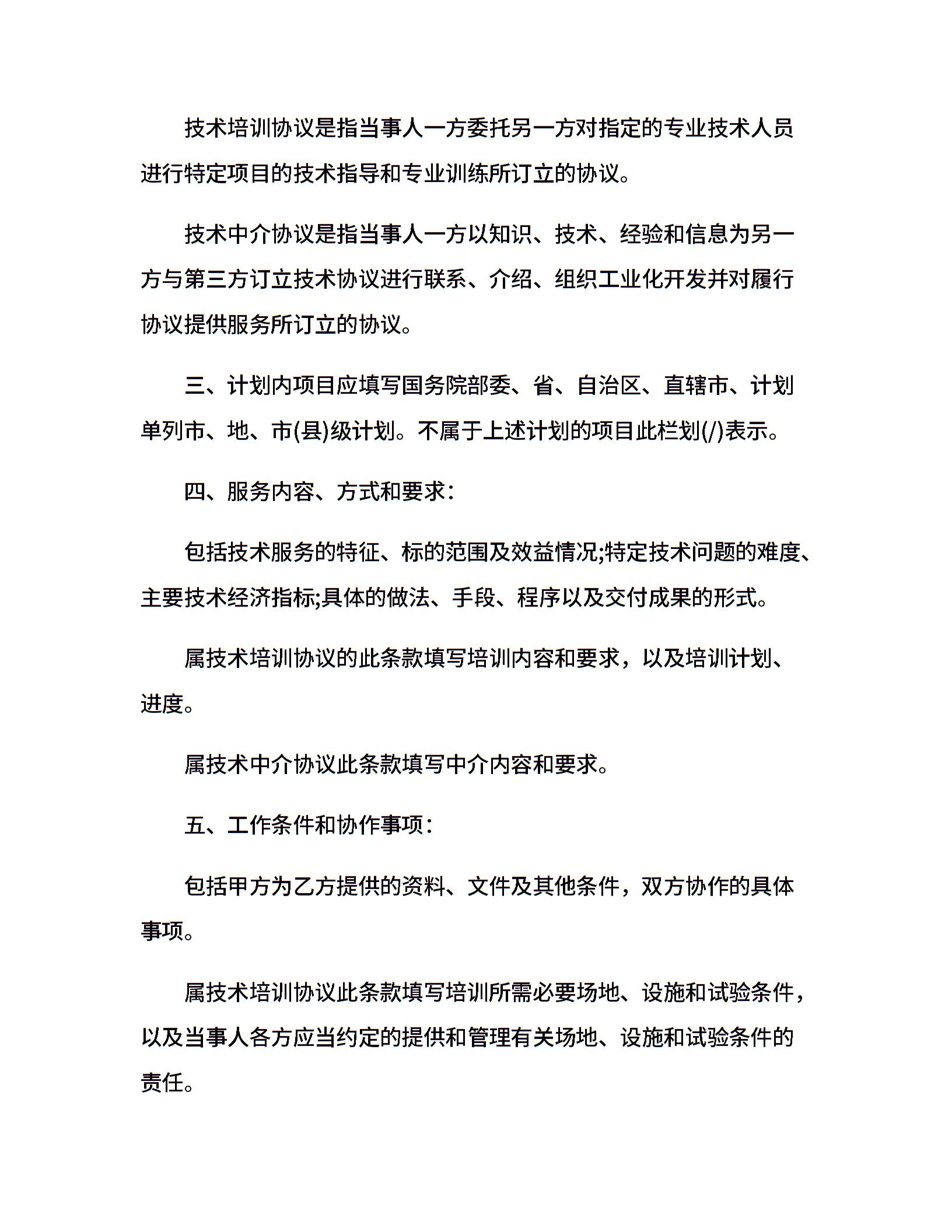 技术培训协议是指当事人一方委托另一方对指定的专业技术人员进行特定项目的技术指导和专业训练所订立的协议。

技术中介协议是指当事人一方以知识、技术、经验和信息为另一方与第三方订立技术协议进行联系、介绍、组织工业化开发并对履行协议提供服务所订立的协议。

三、计划内项目应填写国务院部委、省、自治区、直辖市、计划单列市、地、市(县)级计划。不属于上述计划的项目此栏划(/)表示。

四、服务内容、方式和要求:

包括技术服务的特征、标的范围及效益情况;特定技术问题的难度、主要技术经济指标;具体的做法、手段、程序以及交付成果的形式。

属技术培训协议的此条款填写培训内容和要求，以及培训计划、进度。

属技术中介协议此条款填写中介内容和要求。

五、工作条件和协作事项:

包括甲方为乙方提供的资料、文件及其他条件，双方协作的具体事项。

属技术培训协议此条款填写培训所需必要场地、设施和试验条件，以及当事人各方应当约定的提供和管理有关场地、设施和试验条件的责任。